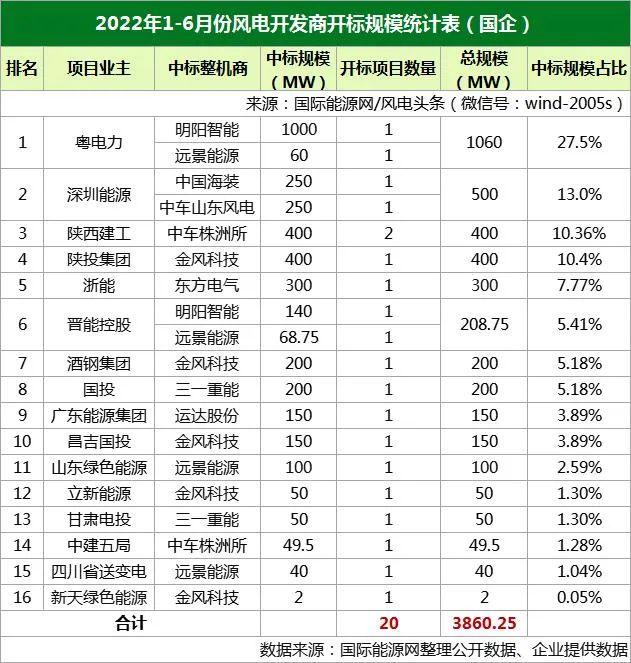 2022年1-6月份风电开发商开标规模统计表（国企）

| 排名 | 项目业主 | 中标整机商 | 中标规模（MW） | 开标项目数量 | 总规模（MW） | 中标规模占比 |
|---|---|---|---|---|---|---|
| 来源：国际能源网/风电头条（微信号：wind-2005s） | | | | | | |
| 1 | 粤电力 | 明阳智能 | 1000 | 1 | 1060 | 27.5% |
| | | 远景能源 | 60 | 1 | | |
| 2 | 深圳能源 | 中国海装 | 250 | 1 | 500 | 13.0% |
| | | 中车山东风电 | 250 | 1 | | |
| 3 | 陕西建工 | 中车株洲所 | 400 | 2 | 400 | 10.36% |
| 4 | 陕投集团 | 金风科技 | 400 | 1 | 400 | 10.4% |
| 5 | 浙能 | 东方电气 | 300 | 1 | 300 | 7.77% |
| 6 | 晋能控股 | 明阳智能 | 140 | 1 | 208.75 | 5.41% |
| | | 远景能源 | 68.75 | 1 | | |
| 7 | 酒钢集团 | 金风科技 | 200 | 1 | 200 | 5.18% |
| 8 | 国投 | 三一重能 | 200 | 1 | 200 | 5.18% |
| 9 | 广东能源集团 | 运达股份 | 150 | 1 | 150 | 3.89% |
| 10 | 昌吉国投 | 金风科技 | 150 | 1 | 150 | 3.89% |
| 11 | 山东绿色能源 | 远景能源 | 100 | 1 | 100 | 2.59% |
| 12 | 立新能源 | 金风科技 | 50 | 1 | 50 | 1.30% |
| 13 | 甘肃电投 | 三一重能 | 50 | 1 | 50 | 1.30% |
| 14 | 中建五局 | 中车株洲所 | 49.5 | 1 | 49.5 | 1.28% |
| 15 | 四川省送变电 | 远景能源 | 40 | 1 | 40 | 1.04% |
| 16 | 新天绿色能源 | 金风科技 | 2 | 1 | 2 | 0.05% |
| 合计 | | | | 20 | 3860.25 | |

数据来源：国际能源网整理公开数据、企业提供数据